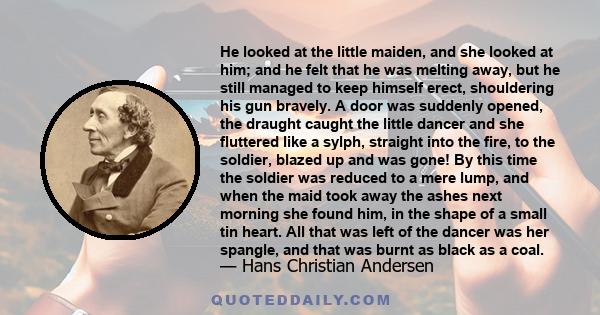 He looked at the little maiden, and she looked at him; and he felt that he was melting away, but he still managed to keep himself erect, shouldering his gun bravely. A door was suddenly opened, the draught caught the little dancer and she fluttered like a sylph, straight into the fire, to the soldier, blazed up and was gone! By this time the soldier was reduced to a mere lump, and when the maid took away the ashes next morning she found him, in the shape of a small tin heart. All that was left of the dancer was her spangle, and that was burnt as black as a coal.
— Hans Christian Andersen

QUOTEDDAILY.COM